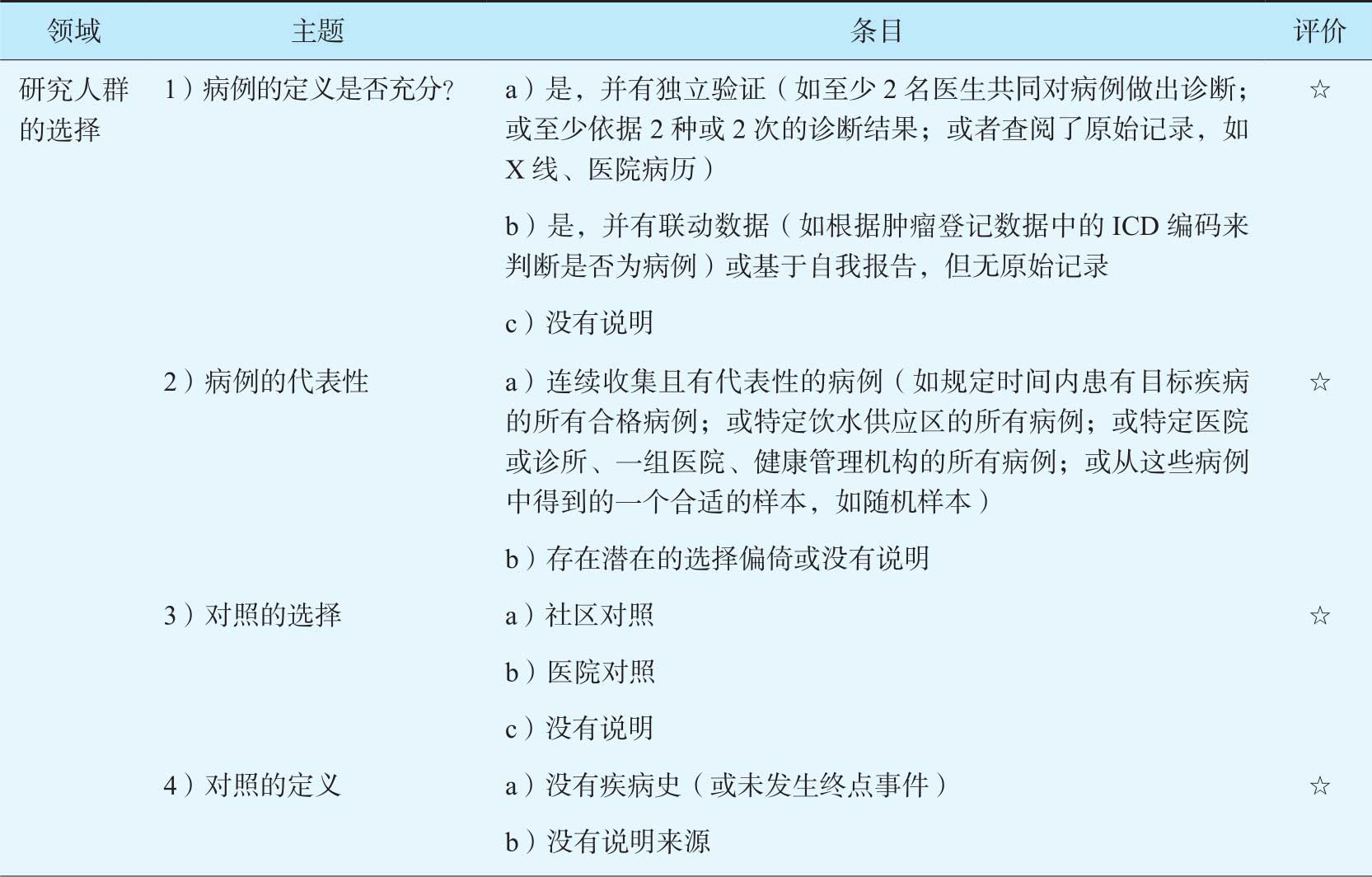 | 领域 | 主题 | 条目 | 评价 |
|---|---|---|---|
| 研究人群的选择 | 1）病例的定义是否充分? | a）是，并有独立验证（如至少 2 名医生共同对病例做出诊断；或至少依据 2 种或 2 次的诊断结果；或者查阅了原始记录，如 X 线、医院病历） | ☆ |
| | | b）是，并有联动数据（如根据肿瘤登记数据中的 ICD 编码来判断是否为病例）或基于自我报告，但无原始记录 | |
| | | c）没有说明 | |
| | 2）病例的代表性 | a）连续收集且有代表性的病例（如规定时间内患有目标疾病的所有合格病例；或特定饮水供应区的所有病例；或特定医院或诊所、一组医院、健康管理机构的所有病例；或从这些病例中得到的一个合适的样本，如随机样本） | ☆ |
| | | b）存在潜在的选择偏倚或没有说明 | |
| | 3）对照的选择 | a）社区对照 | ☆ |
| | | b）医院对照 | |
| | | c）没有说明 | |
| | 4）对照的定义 | a）没有疾病史（或未发生终点事件） | ☆ |
| | | b）没有说明来源 | |